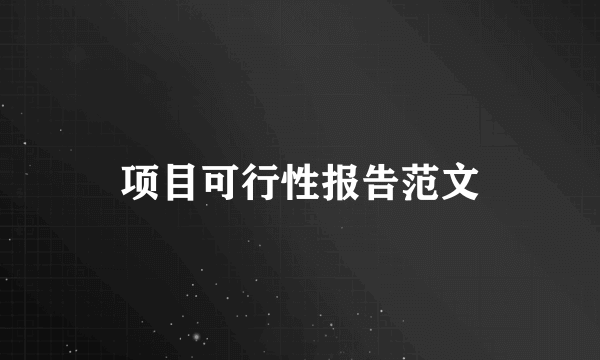 项目可行性报告范文